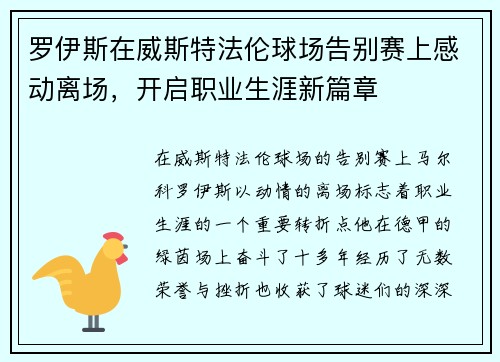 罗伊斯在威斯特法伦球场告别赛上感动离场，开启职业生涯新篇章

在威斯特法伦球场的告别赛上马尔科罗伊斯以动情的离场标志着职业生涯的一个重要转折点他在德甲的绿茵场上奋斗了十多年经历了无数荣誉与挫折也收获了球迷们的深深